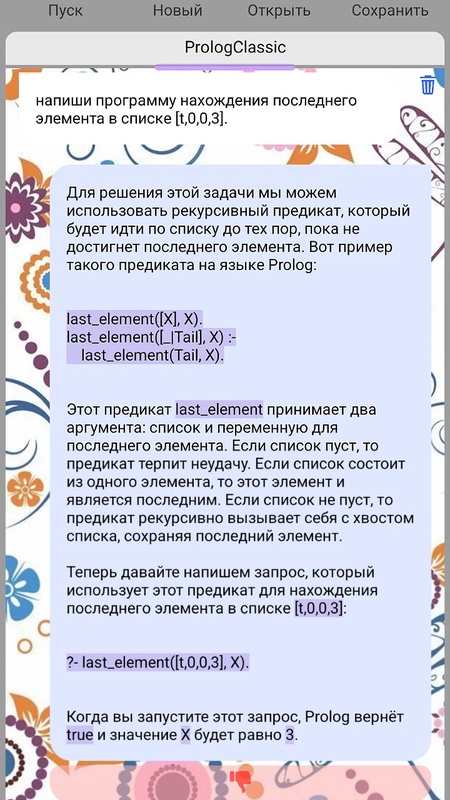 Пуск Новый Открыть Сохранить

PrologClassic

напиши программу нахождения последнего элемента в списке [t,0,0,3].

Для решения этой задачи мы можем использовать рекурсивный предикат, который будет идти по списку до тех пор, пока не достигнет последнего элемента. Вот пример такого предиката на языке Prolog:

last_element([X], X).
last_element([_|Tail], X) :-
    last_element(Tail, X).

Этот предикат last_element принимает два аргумента: список и переменную для последнего элемента. Если список пуст, то предикат терпит неудачу. Если список состоит из одного элемента, то этот элемент и является последним. Если список не пуст, то предикат рекурсивно вызывает себя с хвостом списка, сохраняя последний элемент.

Теперь давайте напишем запрос, который использует этот предикат для нахождения последнего элемента в списке [t,0,0,3]:

?- last_element([t,0,0,3], X).

Когда вы запустите этот запрос, Prolog вернёт true и значение X будет равно 3.